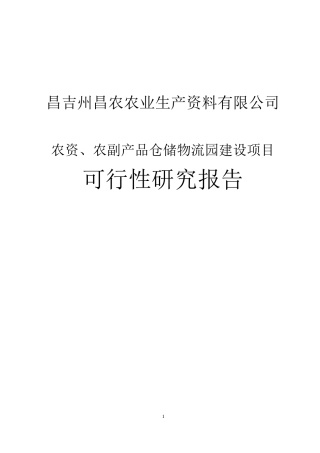 昌吉州昌农农业生产资料有限公司

农资、农副产品仓储物流园建设项目

可行性研究报告

1